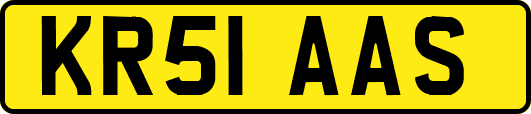 KR51 AAS